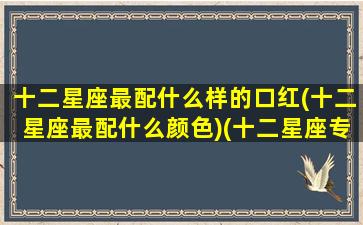 十二星座最配什么样的口红(十二星座最配什么颜色)(十二星座专